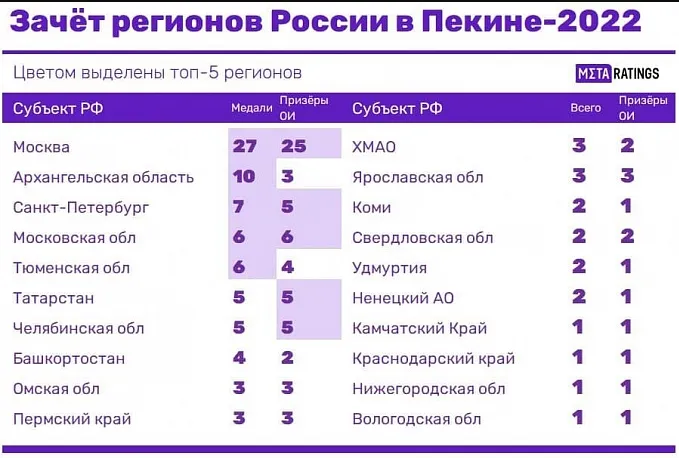 Зачёт регионов России в Пекине-2022

Цветом выделены топ-5 регионов

MΣTA RATINGS

| Субъект РФ | Медали | Призёры ОИ |
|---|---|---|
| Москва | 27 | 25 |
| Архангельская область | 10 | 3 |
| Санкт-Петербург | 7 | 5 |
| Московская обл | 6 | 6 |
| Тюменская обл | 6 | 4 |
| Татарстан | 5 | 5 |
| Челябинская обл | 5 | 5 |
| Башкортостан | 4 | 2 |
| Омская обл | 3 | 3 |
| Пермский край | 3 | 3 |

| Субъект РФ | Всего | Призёры ОИ |
|---|---|---|
| ХМАО | 3 | 2 |
| Ярославская обл | 3 | 3 |
| Коми | 2 | 1 |
| Свердловская обл | 2 | 2 |
| Удмуртия | 2 | 1 |
| Ненецкий АО | 2 | 1 |
| Камчатский Край | 1 | 1 |
| Краснодарский край | 1 | 1 |
| Нижегородская обл | 1 | 1 |
| Вологодская обл | 1 | 1 |